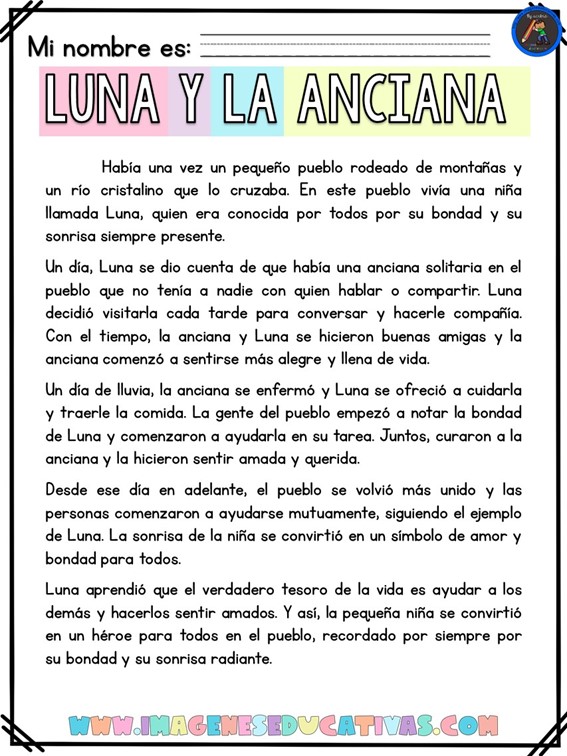 Mi nombre es:

LUNA Y LA ANCIANA

Había una vez un pequeño pueblo rodeado de montañas y un río cristalino que lo cruzaba. En este pueblo vivía una niña llamada Luna, quien era conocida por todos por su bondad y su sonrisa siempre presente.

Un día, Luna se dio cuenta de que había una anciana solitaria en el pueblo que no tenía a nadie con quien hablar o compartir. Luna decidió visitarla cada tarde para conversar y hacerle compañía. Con el tiempo, la anciana y Luna se hicieron buenas amigas y la anciana comenzó a sentirse más alegre y llena de vida.

Un día de lluvia, la anciana se enfermó y Luna se ofreció a cuidarla y traerle la comida. La gente del pueblo empezó a notar la bondad de Luna y comenzaron a ayudarla en su tarea. Juntos, curaron a la anciana y la hicieron sentir amada y querida.

Desde ese día en adelante, el pueblo se volvió más unido y las personas comenzaron a ayudarse mutuamente, siguiendo el ejemplo de Luna. La sonrisa de la niña se convirtió en un símbolo de amor y bondad para todos.

Luna aprendió que el verdadero tesoro de la vida es ayudar a los demás y hacerlos sentir amados. Y así, la pequeña niña se convirtió en un héroe para todos en el pueblo, recordado por siempre por su bondad y su sonrisa radiante.

WWW.IMAGENESEDUCATIVAS.COM